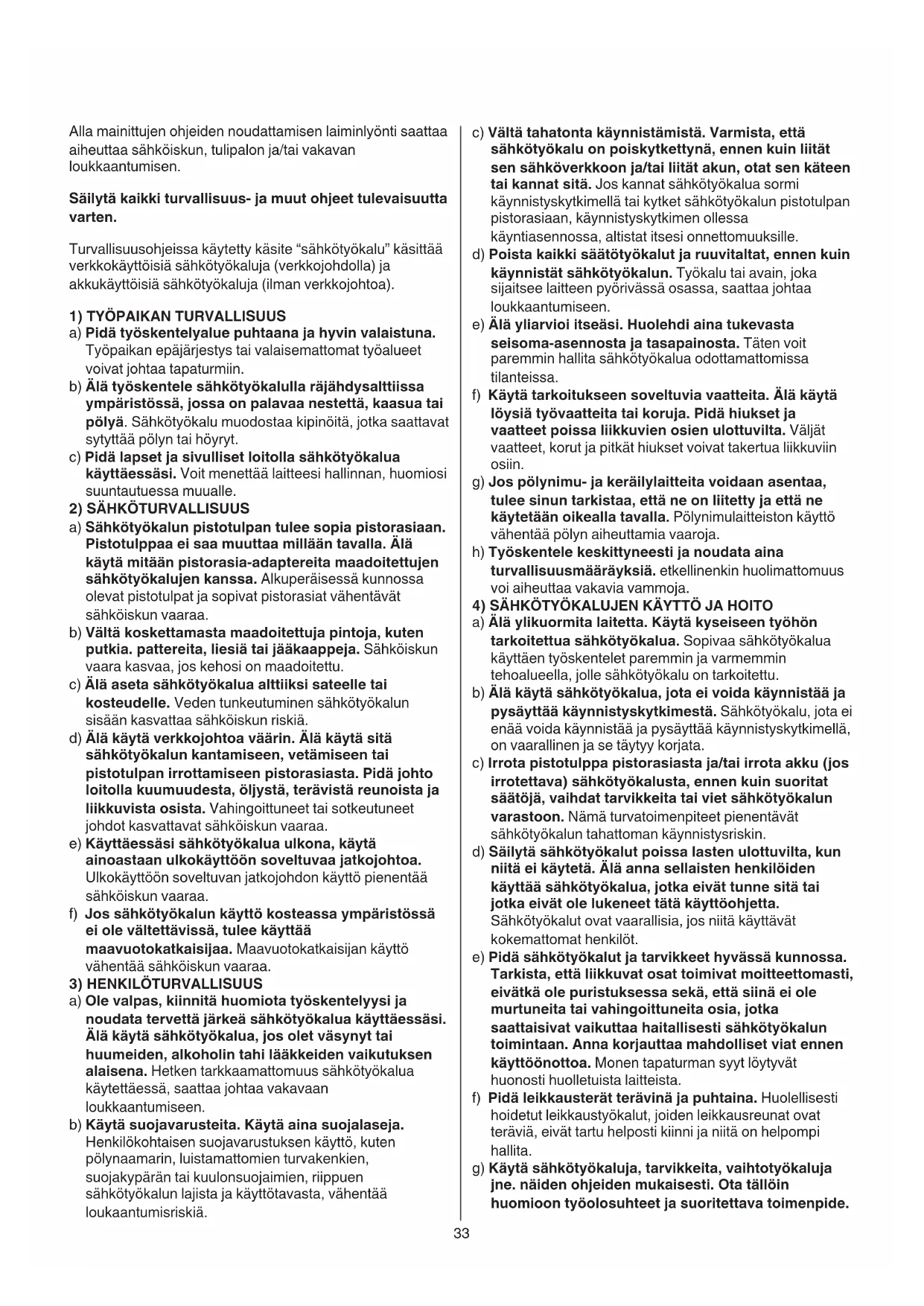 Alla mainittujen ohjeiden noudattamisen laiminlyönti saattaa aiheuttaa sähköiskun, tulipalon ja/tai vakavan loukkaantumisen.

Säilytä kaikki turvallisuus- ja muut ohjeet tulevaisuutta varten.

Turvallisuusohjeissa käytetty käsite "sähkötyökalu" käsittää verkkokäyttöisiä sähkötyökaluja (verkkojohdolla) ja akkukäyttöisiä sähkötyökaluja (ilman verkkojohtoa).

1) TYÖPAIKAN TURVALLISUUS
a) Pidä työskentelyalue puhtaana ja hyvin valaistuna. Työpaikan epäjärjestys tai valaisemattomat työalueet voivat johtaa tapaturmiin.
b) Älä työskentele sähkötyökalulla räjähdysalttiissa ympäristössä, jossa on palavaa nestettä, kaasua tai pölyä. Sähkötyökalu muodostaa kipinöitä, jotka saattavat sytyttää pölyn tai höyryt.
c) Pidä lapset ja sivulliset loitolla sähkötyökalua käyttäessäsi. Voit menettää laitteesi hallinnan, huomiosi suuntautuessa muualle.
2) SÄHKÖTURVALLISUUS
a) Sähkötyökalun pistotulpan tulee sopia pistorasiaan. Pistotulppaa ei saa muuttaa millään tavalla. Älä käytä mitään pistorasia-adaptereita maadoitettujen sähkötyökalujen kanssa. Alkuperäisessä kunnossa olevat pistotulpat ja sopivat pistorasiat vähentävät sähköiskun vaaraa.
b) Vältä koskettamasta maadoitettuja pintoja, kuten putkia. pattereita, liesiä tai jääkaappeja. Sähköiskun vaara kasvaa, jos kehosi on maadoitettu.
c) Älä aseta sähkötyökalua alttiiksi sateelle tai kosteudelle. Veden tunkeutuminen sähkötyökalun sisään kasvattaa sähköiskun riskiä.
d) Älä käytä verkkojohtoa väärin. Älä käytä sitä sähkötyökalun kantamiseen, vetämiseen tai pistotulpan irrottamiseen pistorasiasta. Pidä johto loitolla kuumuudesta, öljystä, terävistä reunoista ja liikkuvista osista. Vahingoittuneet tai sotkeutuneet johdot kasvattavat sähköiskun vaaraa.
e) Käyttäessäsi sähkötyökalua ulkona, käytä ainoastaan ulkokäyttöön soveltuvaa jatkojohtoa. Ulkokäyttöön soveltuvan jatkojohdon käyttö pienentää sähköiskun vaaraa.
f) Jos sähkötyökalun käyttö kosteassa ympäristössä ei ole vältettävissä, tulee käyttää maavuotokatkaisijaa. Maavuotokatkaisijan käyttö vähentää sähköiskun vaaraa.
3) HENKILÖTURVALLISUUS
a) Ole valpas, kiinnitä huomiota työskentelyysi ja noudata tervettä järkeä sähkötyökalua käyttäessäsi. Älä käytä sähkötyökalua, jos olet väsynyt tai huumeiden, alkoholin tahi lääkkeiden vaikutuksen alaisena. Hetken tarkkaamattomuus sähkötyökalua käytettäessä, saattaa johtaa vakavaan loukkaantumiseen.
b) Käytä suojavarusteita. Käytä aina suojalaseja. Henkilökohtaisen suojavarustuksen käyttö, kuten pölynaamarin, luistamattomien turvakenkien, suojakypärän tai kuulonsuojaimien, riippuen sähkötyökalun lajista ja käyttötavasta, vähentää loukaantumisriskiä.
c) Vältä tahatonta käynnistämistä. Varmista, että sähkötyökalu on poiskytkettynä, ennen kuin liität sen sähköverkkoon ja/tai liität akun, otat sen käteen tai kannat sitä. Jos kannat sähkötyökalua sormi käynnistyskytkimellä tai kytket sähkötyökalun pistotulpan pistorasiaan, käynnistyskytkimen ollessa käyntiasennossa, altistat itsesi onnettomuuksille.
d) Poista kaikki säätötyökalut ja ruuvitaltat, ennen kuin käynnistät sähkötyökalun. Työkalu tai avain, joka sijaitsee laitteen pyörivässä osassa, saattaa johtaa loukkaantumiseen.
e) Älä yliarvioi itseäsi. Huolehdi aina tukevasta seisoma-asennosta ja tasapainosta. Täten voit paremmin hallita sähkötyökalua odottamattomissa tilanteissa.
f) Käytä tarkoitukseen soveltuvia vaatteita. Älä käytä löysiä työvaatteita tai koruja. Pidä hiukset ja vaatteet poissa liikkuvien osien ulottuvilta. Väljät vaatteet, korut ja pitkät hiukset voivat takertua liikkuviin osiin.
g) Jos pölynimu- ja keräilylaitteita voidaan asentaa, tulee sinun tarkistaa, että ne on liitetty ja että ne käytetään oikealla tavalla. Pölynimulaitteiston käyttö vähentää pölyn aiheuttamia vaaroja.
h) Työskentele keskittyneesti ja noudata aina turvallisuusmääräyksiä. etkellinenkin huolimattomuus voi aiheuttaa vakavia vammoja.
4) SÄHKÖTYÖKALUJEN KÄYTTÖ JA HOITO
a) Älä ylikuormita laitetta. Käytä kyseiseen työhön tarkoitettua sähkötyökalua. Sopivaa sähkötyökalua käyttäen työskentelet paremmin ja varmemmin tehoalueella, jolle sähkötyökalu on tarkoitettu.
b) Älä käytä sähkötyökalua, jota ei voida käynnistää ja pysäyttää käynnistyskytkimestä. Sähkötyökalu, jota ei enää voida käynnistää ja pysäyttää käynnistyskytkimellä, on vaarallinen ja se täytyy korjata.
c) Irrota pistotulppa pistorasiasta ja/tai irrota akku (jos irrotettava) sähkötyökalusta, ennen kuin suoritat säätöjä, vaihdat tarvikkeita tai viet sähkötyökalun varastoon. Nämä turvatoimenpiteet pienentävät sähkötyökalun tahattoman käynnistysriskin.
d) Säilytä sähkötyökalut poissa lasten ulottuvilta, kun niitä ei käytetä. Älä anna sellaisten henkilöiden käyttää sähkötyökalua, jotka eivät tunne sitä tai jotka eivät ole lukeneet tätä käyttöohjetta. Sähkötyökalut ovat vaarallisia, jos niitä käyttävät kokemattomat henkilöt.
e) Pidä sähkötyökalut ja tarvikkeet hyvässä kunnossa. Tarkista, että liikkuvat osat toimivat moitteettomasti, eivätkä ole puristuksessa sekä, että siinä ei ole murtuneita tai vahingoittuneita osia, jotka saattaisivat vaikuttaa haitallisesti sähkötyökalun toimintaan. Anna korjauttaa mahdolliset viat ennen käyttöönottoa. Monen tapaturman syyt löytyvät huonosti huolletuista laitteista.
f) Pidä leikkausterät terävinä ja puhtaina. Huolellisesti hoidetut leikkaustyökalut, joiden leikkausreunat ovat teräviä, eivät tartu helposti kiinni ja niitä on helpompi hallita.
g) Käytä sähkötyökaluja, tarvikkeita, vaihtotyökaluja jne. näiden ohjeiden mukaisesti. Ota tällöin huomioon työolosuhteet ja suoritettava toimenpide.

33